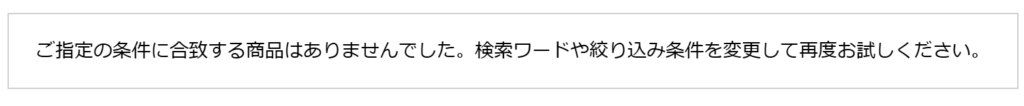 ご指定の条件に合致する商品はありませんでした。検索ワードや絞り込み条件を変更して再度お試しください。